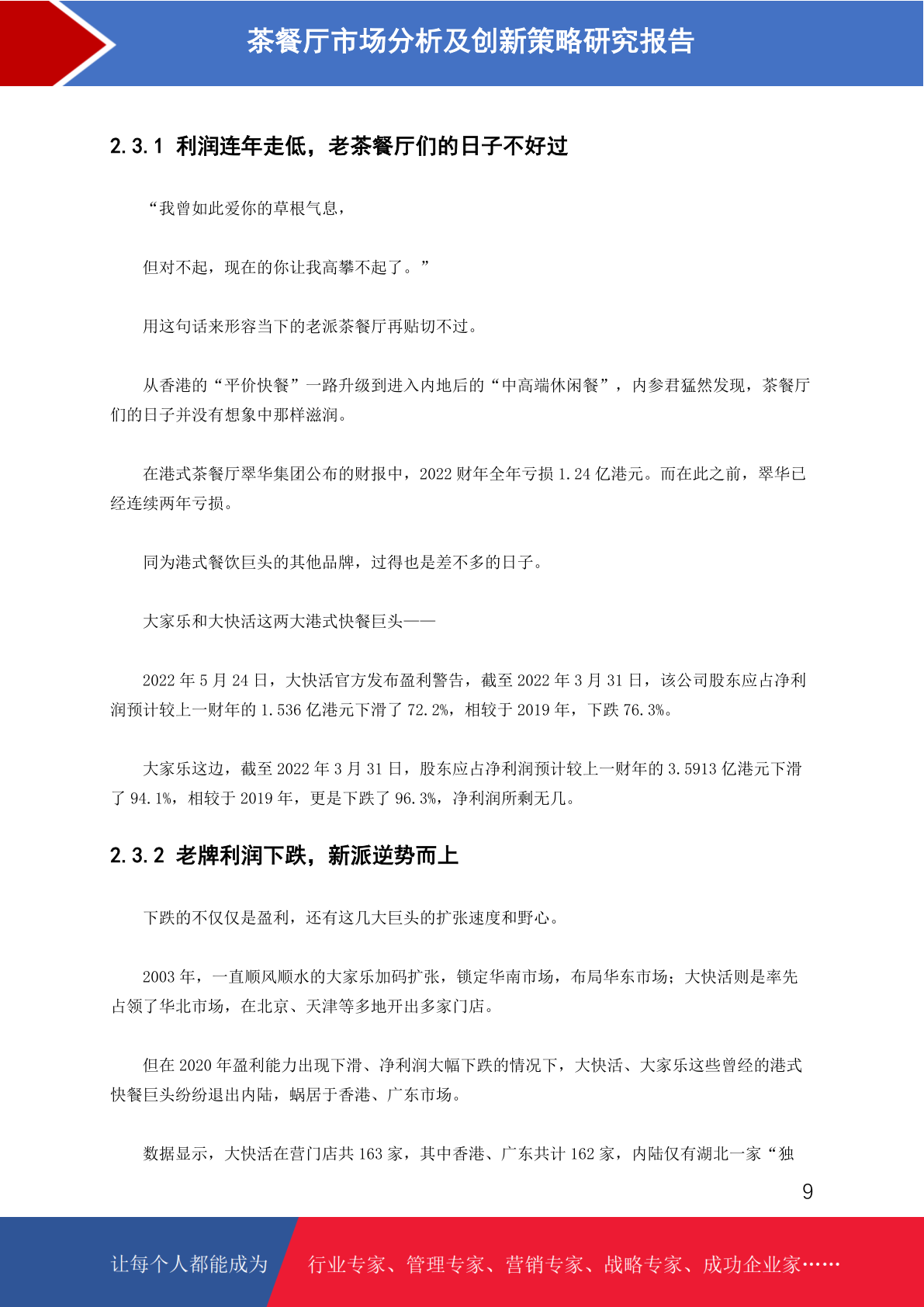 茶餐厅市场分析及创新策略研究报告

2.3.1 利润连年走低，老茶餐厅们的日子不好过

“我曾如此爱你的草根气息，

但对不起，现在的你让我高攀不起了。”

用这句话来形容当下的老派茶餐厅再贴切不过。

从香港的“平价快餐”一路升级到进入内地后的“中高端休闲餐”，内参君猛然发现，茶餐厅们的日子并没有想象中那样滋润。

在港式茶餐厅翠华集团公布的财报中，2022 财年全年亏损 1.24 亿港元。而在此之前，翠华已经连续两年亏损。

同为港式餐饮巨头的其他品牌，过得也是差不多的日子。

大家乐和大快活这两大港式快餐巨头——

2022 年 5 月 24 日，大快活官方发布盈利警告，截至 2022 年 3 月 31 日，该公司股东应占净利润预计较上一财年的 1.536 亿港元下滑了 72.2%，相较于 2019 年，下跌 76.3%。

大家乐这边，截至 2022 年 3 月 31 日，股东应占净利润预计较上一财年的 3.5913 亿港元下滑了 94.1%，相较于 2019 年，更是下跌了 96.3%，净利润所剩无几。

2.3.2 老牌利润下跌，新派逆势而上

下跌的不仅仅是盈利，还有这几大巨头的扩张速度和野心。

2003 年，一直顺风顺水的大家乐加码扩张，锁定华南市场，布局华东市场；大快活则是率先占领了华北市场，在北京、天津等多地开出多家门店。

但在 2020 年盈利能力出现下滑、净利润大幅下跌的情况下，大快活、大家乐这些曾经的港式快餐巨头纷纷退出内陆，蜗居于香港、广东市场。

数据显示，大快活在营门店共 163 家，其中香港、广东共计 162 家，内陆仅有湖北一家“独

9

让每个人都能成为 行业专家、管理专家、营销专家、战略专家、成功企业家……